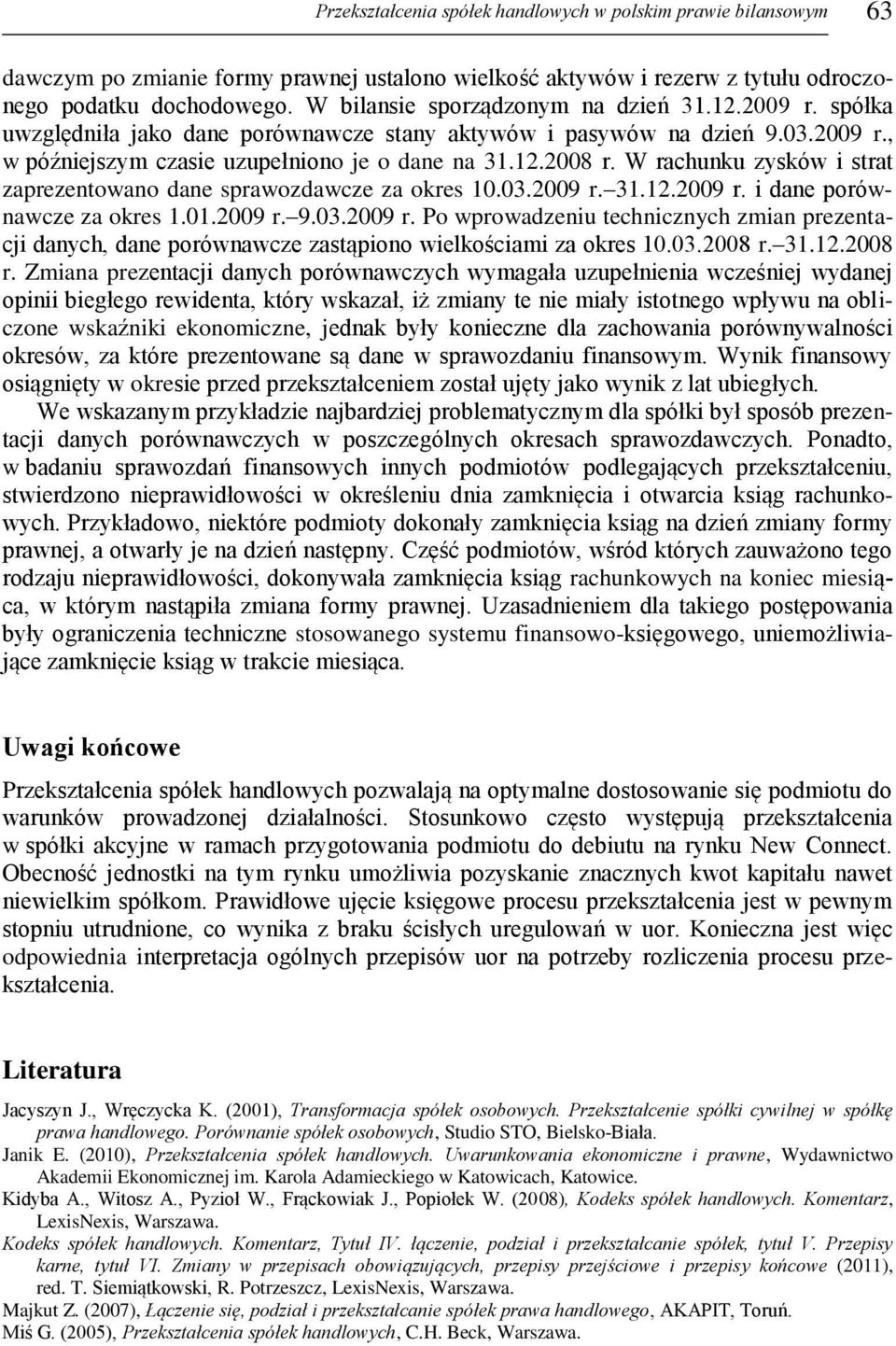 Przekształcenia spółek handlowych w polskim prawie bilansowym 63

dawczym po zmianie formy prawnej ustalono wielkość aktywów i rezerw z tytułu odroczonego podatku dochodowego. W bilansie sporządzonym na dzień 31.12.2009 r. spółka uwzględniła jako dane porównawcze stany aktywów i pasywów na dzień 9.03.2009 r., w późniejszym czasie uzupełniono je o dane na 31.12.2008 r. W rachunku zysków i strat zaprezentowano dane sprawozdawcze za okres 10.03.2009 r.–31.12.2009 r. i dane porównawcze za okres 1.01.2009 r.–9.03.2009 r. Po wprowadzeniu technicznych zmian prezentacji danych, dane porównawcze zastąpiono wielkościami za okres 10.03.2008 r.–31.12.2008 r. Zmiana prezentacji danych porównawczych wymagała uzupełnienia wcześniej wydanej opinii biegłego rewidenta, który wskazał, iż zmiany te nie miały istotnego wpływu na obliczone wskaźniki ekonomiczne, jednak były konieczne dla zachowania porównywalności okresów, za które prezentowane są dane w sprawozdaniu finansowym. Wynik finansowy osiągnięty w okresie przed przekształceniem został ujęty jako wynik z lat ubiegłych.

We wskazanym przykładzie najbardziej problematycznym dla spółki był sposób prezentacji danych porównawczych w poszczególnych okresach sprawozdawczych. Ponadto, w badaniu sprawozdań finansowych innych podmiotów podlegających przekształceniu, stwierdzono nieprawidłowości w określeniu dnia zamknięcia i otwarcia ksiąg rachunkowych. Przykładowo, niektóre podmioty dokonały zamknięcia ksiąg na dzień zmiany formy prawnej, a otwarły je na dzień następny. Część podmiotów, wśród których zauważono tego rodzaju nieprawidłowości, dokonywała zamknięcia ksiąg rachunkowych na koniec miesiąca, w którym nastąpiła zmiana formy prawnej. Uzasadnieniem dla takiego postępowania były ograniczenia techniczne stosowanego systemu finansowo-księgowego, uniemożliwiające zamknięcie ksiąg w trakcie miesiąca.

Uwagi końcowe

Przekształcenia spółek handlowych pozwalają na optymalne dostosowanie się podmiotu do warunków prowadzonej działalności. Stosunkowo często występują przekształcenia w spółki akcyjne w ramach przygotowania podmiotu do debiutu na rynku New Connect. Obecność jednostki na tym rynku umożliwia pozyskanie znacznych kwot kapitału nawet niewielkim spółkom. Prawidłowe ujęcie księgowe procesu przekształcenia jest w pewnym stopniu utrudnione, co wynika z braku ścisłych uregulowań w uor. Konieczna jest więc odpowiednia interpretacja ogólnych przepisów uor na potrzeby rozliczenia procesu przekształcenia.

Literatura

Jacyszyn J., Wręczycka K. (2001), Transformacja spółek osobowych. Przekształcenie spółki cywilnej w spółkę prawa handlowego. Porównanie spółek osobowych, Studio STO, Bielsko-Biała.
Janik E. (2010), Przekształcenia spółek handlowych. Uwarunkowania ekonomiczne i prawne, Wydawnictwo Akademii Ekonomicznej im. Karola Adamieckiego w Katowicach, Katowice.
Kidyba A., Witosz A., Pyzioł W., Frąckowiak J., Popiołek W. (2008), Kodeks spółek handlowych. Komentarz, LexisNexis, Warszawa.
Kodeks spółek handlowych. Komentarz, Tytuł IV. łączenie, podział i przekształcanie spółek, tytuł V. Przepisy karne, tytuł VI. Zmiany w przepisach obowiązujących, przepisy przejściowe i przepisy końcowe (2011), red. T. Siemiątkowski, R. Potrzeszcz, LexisNexis, Warszawa.
Majkut Z. (2007), Łączenie się, podział i przekształcanie spółek prawa handlowego, AKAPIT, Toruń.
Miś G. (2005), Przekształcenia spółek handlowych, C.H. Beck, Warszawa.